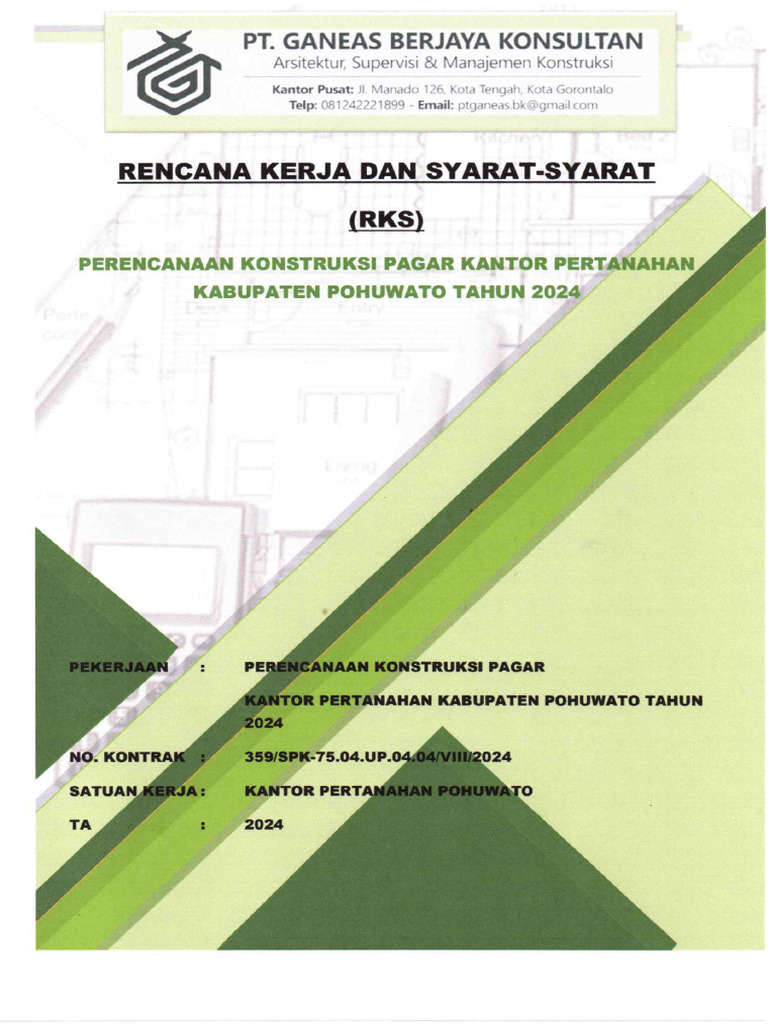 PT. GANEAS BERJAYA KONSULTAN
Arsitektur, Supervisi & Manajemen Konstruksi

Kantor Pusat: Jl. Manado 126, Kota Tengah, Kota Gorontalo
Telp: 081242221899 - Email: ptganeas.bk@gmail.com

RENCANA KERJA DAN SYARAT-SYARAT

(RKS)

PERENCANAAN KONSTRUKSI PAGAR KANTOR PERTANAHAN KABUPATEN POHUWATO TAHUN 2024

PEKERJAAN : PERENCANAAN KONSTRUKSI PAGAR KANTOR PERTANAHAN KABUPATEN POHUWATO TAHUN 2024

NO. KONTRAK : 359/SPK-75.04.UP.04.04/VIII/2024

SATUAN KERJA : KANTOR PERTANAHAN POHUWATO

TA : 2024